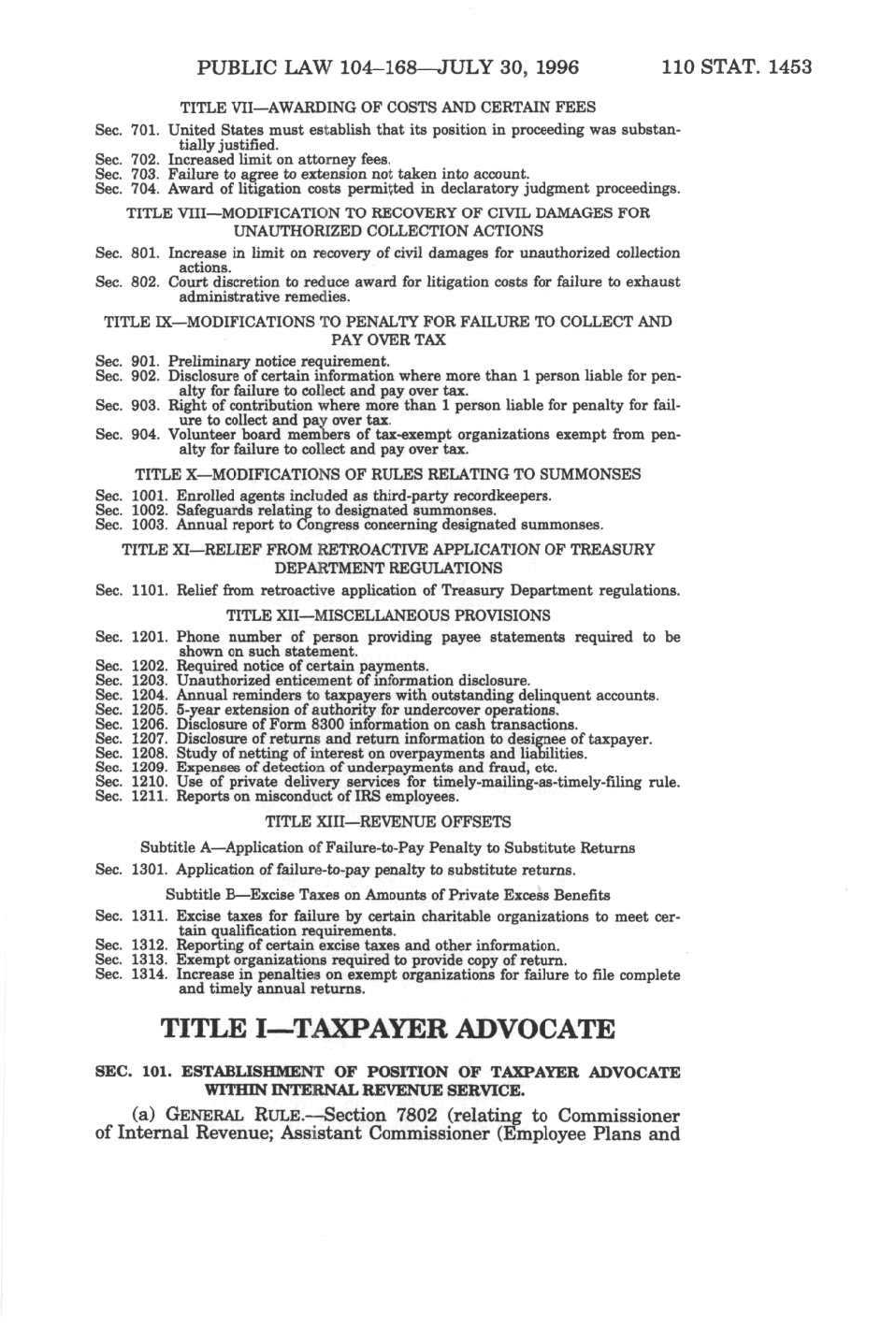 PUBLIC LAW 104–168—JULY 30, 1996 110 STAT. 1453

TITLE VII—AWARDING OF COSTS AND CERTAIN FEES

Sec. 701. United States must establish that its position in proceeding was substantially justified.
Sec. 702. Increased limit on attorney fees.
Sec. 703. Failure to agree to extension not taken into account.
Sec. 704. Award of litigation costs permitted in declaratory judgment proceedings.

TITLE VIII—MODIFICATION TO RECOVERY OF CIVIL DAMAGES FOR UNAUTHORIZED COLLECTION ACTIONS

Sec. 801. Increase in limit on recovery of civil damages for unauthorized collection actions.
Sec. 802. Court discretion to reduce award for litigation costs for failure to exhaust administrative remedies.

TITLE IX—MODIFICATIONS TO PENALTY FOR FAILURE TO COLLECT AND PAY OVER TAX

Sec. 901. Preliminary notice requirement.
Sec. 902. Disclosure of certain information where more than 1 person liable for penalty for failure to collect and pay over tax.
Sec. 903. Right of contribution where more than 1 person liable for penalty for failure to collect and pay over tax.
Sec. 904. Volunteer board members of tax-exempt organizations exempt from penalty for failure to collect and pay over tax.

TITLE X—MODIFICATIONS OF RULES RELATING TO SUMMONSES

Sec. 1001. Enrolled agents included as third-party recordkeepers.
Sec. 1002. Safeguards relating to designated summonses.
Sec. 1003. Annual report to Congress concerning designated summonses.

TITLE XI—RELIEF FROM RETROACTIVE APPLICATION OF TREASURY DEPARTMENT REGULATIONS

Sec. 1101. Relief from retroactive application of Treasury Department regulations.

TITLE XII—MISCELLANEOUS PROVISIONS

Sec. 1201. Phone number of person providing payee statements required to be shown on such statement.
Sec. 1202. Required notice of certain payments.
Sec. 1203. Unauthorized enticement of information disclosure.
Sec. 1204. Annual reminders to taxpayers with outstanding delinquent accounts.
Sec. 1205. 5-year extension of authority for undercover operations.
Sec. 1206. Disclosure of Form 8300 information on cash transactions.
Sec. 1207. Disclosure of returns and return information to designee of taxpayer.
Sec. 1208. Study of netting of interest on overpayments and liabilities.
Sec. 1209. Expenses of detection of underpayments and fraud, etc.
Sec. 1210. Use of private delivery services for timely-mailing-as-timely-filing rule.
Sec. 1211. Reports on misconduct of IRS employees.

TITLE XIII—REVENUE OFFSETS

Subtitle A—Application of Failure-to-Pay Penalty to Substitute Returns

Sec. 1301. Application of failure-to-pay penalty to substitute returns.

Subtitle B—Excise Taxes on Amounts of Private Excess Benefits

Sec. 1311. Excise taxes for failure by certain charitable organizations to meet certain qualification requirements.
Sec. 1312. Reporting of certain excise taxes and other information.
Sec. 1313. Exempt organizations required to provide copy of return.
Sec. 1314. Increase in penalties on exempt organizations for failure to file complete and timely annual returns.

TITLE I—TAXPAYER ADVOCATE

SEC. 101. ESTABLISHMENT OF POSITION OF TAXPAYER ADVOCATE WITHIN INTERNAL REVENUE SERVICE.

(a) GENERAL RULE.—Section 7802 (relating to Commissioner of Internal Revenue; Assistant Commissioner (Employee Plans and